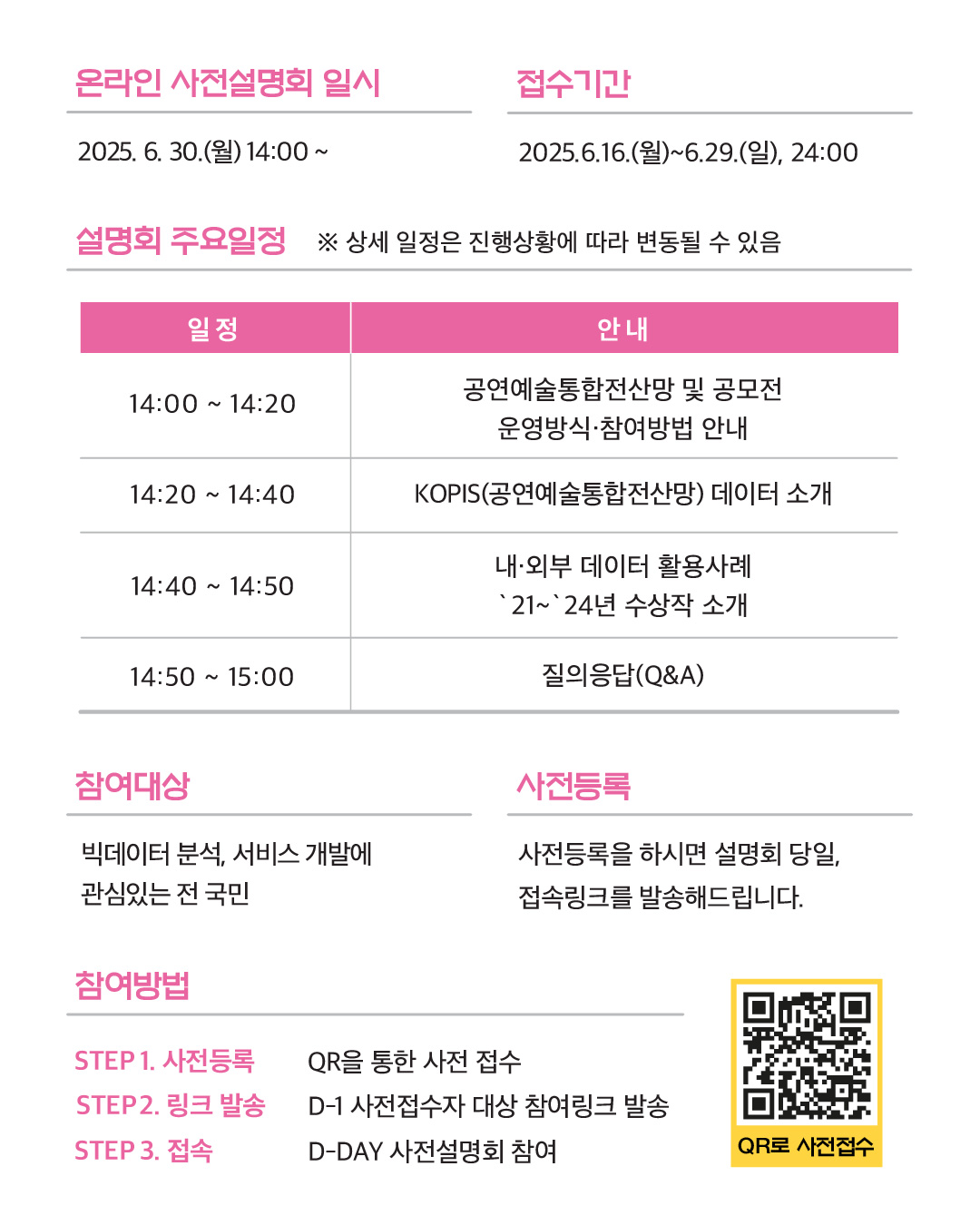 온라인 사전설명회 일시

2025. 6. 30.(월) 14:00 ~

접수기간

2025.6.16.(월)~6.29.(일), 24:00

설명회 주요일정 ※ 상세 일정은 진행상황에 따라 변동될 수 있음

| 일 정 | 안 내 |
|---|---|
| 14:00 ~ 14:20 | 공연예술통합전산망 및 공모전 운영방식·참여방법 안내 |
| 14:20 ~ 14:40 | KOPIS(공연예술통합전산망) 데이터 소개 |
| 14:40 ~ 14:50 | 내·외부 데이터 활용사례 `21~`24년 수상작 소개 |
| 14:50 ~ 15:00 | 질의응답(Q&A) |

참여대상

빅데이터 분석, 서비스 개발에 관심있는 전 국민

사전등록

사전등록을 하시면 설명회 당일, 접속링크를 발송해드립니다.

참여방법

STEP 1. 사전등록 QR을 통한 사전 접수
STEP 2. 링크 발송 D-1 사전접수자 대상 참여링크 발송
STEP 3. 접속 D-DAY 사전설명회 참여

QR로 사전접수